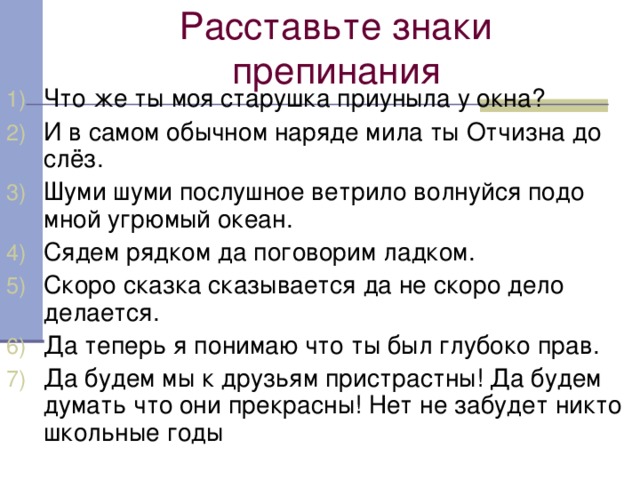 Расставьте знаки препинания

1) Что же ты моя старушка приуныла у окна?
2) И в самом обычном наряде мила ты Отчизна до слёз.
3) Шуми шуми послушное ветрило волнуйся подо мной угрюмый океан.
4) Сядем рядком да поговорим ладком.
5) Скоро сказка сказывается да не скоро дело делается.
6) Да теперь я понимаю что ты был глубоко прав.
7) Да будем мы к друзьям пристрастны! Да будем думать что они прекрасны! Нет не забудет никто школьные годы